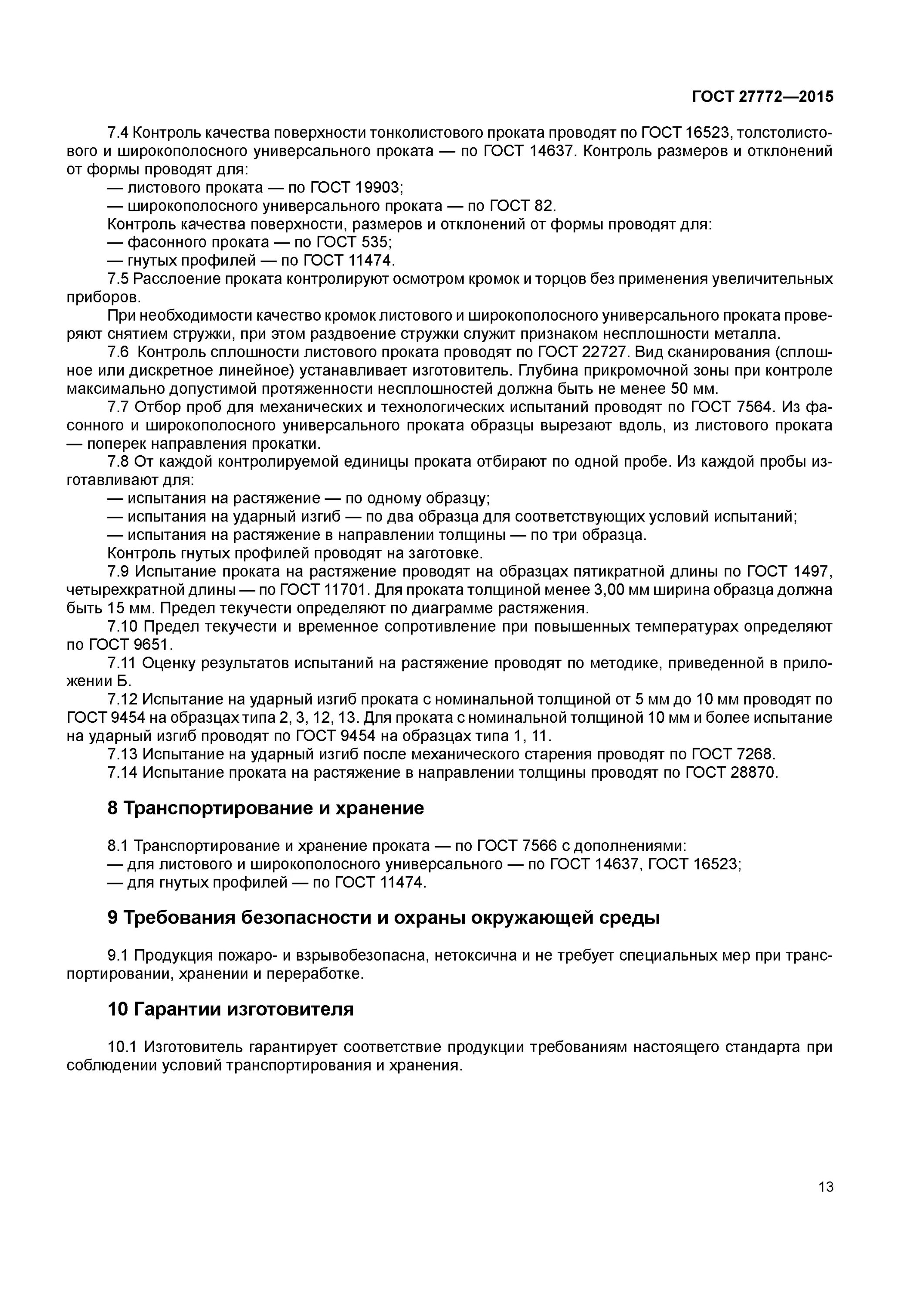 ГОСТ 27772—2015

7.4 Контроль качества поверхности тонколистового проката проводят по ГОСТ 16523, толстолистового и широкополосного универсального проката — по ГОСТ 14637. Контроль размеров и отклонений от формы проводят для:
— листового проката — по ГОСТ 19903;
— широкополосного универсального проката — по ГОСТ 82.
Контроль качества поверхности, размеров и отклонений от формы проводят для:
— фасонного проката — по ГОСТ 535;
— гнутых профилей — по ГОСТ 11474.
7.5 Расслоение проката контролируют осмотром кромок и торцов без применения увеличительных приборов.
При необходимости качество кромок листового и широкополосного универсального проката проверяют снятием стружки, при этом раздвоение стружки служит признаком несплошности металла.
7.6 Контроль сплошности листового проката проводят по ГОСТ 22727. Вид сканирования (сплошное или дискретное линейное) устанавливает изготовитель. Глубина прикромочной зоны при контроле максимально допустимой протяженности несплошностей должна быть не менее 50 мм.
7.7 Отбор проб для механических и технологических испытаний проводят по ГОСТ 7564. Из фасонного и широкополосного универсального проката образцы вырезают вдоль, из листового проката — поперек направления прокатки.
7.8 От каждой контролируемой единицы проката отбирают по одной пробе. Из каждой пробы изготавливают для:
— испытания на растяжение — по одному образцу;
— испытания на ударный изгиб — по два образца для соответствующих условий испытаний;
— испытания на растяжение в направлении толщины — по три образца.
Контроль гнутых профилей проводят на заготовке.
7.9 Испытание проката на растяжение проводят на образцах пятикратной длины по ГОСТ 1497, четырехкратной длины — по ГОСТ 11701. Для проката толщиной менее 3,00 мм ширина образца должна быть 15 мм. Предел текучести определяют по диаграмме растяжения.
7.10 Предел текучести и временное сопротивление при повышенных температурах определяют по ГОСТ 9651.
7.11 Оценку результатов испытаний на растяжение проводят по методике, приведенной в приложении Б.
7.12 Испытание на ударный изгиб проката с номинальной толщиной от 5 мм до 10 мм проводят по ГОСТ 9454 на образцах типа 2, 3, 12, 13. Для проката с номинальной толщиной 10 мм и более испытание на ударный изгиб проводят по ГОСТ 9454 на образцах типа 1, 11.
7.13 Испытание на ударный изгиб после механического старения проводят по ГОСТ 7268.
7.14 Испытание проката на растяжение в направлении толщины проводят по ГОСТ 28870.

8 Транспортирование и хранение

8.1 Транспортирование и хранение проката — по ГОСТ 7566 с дополнениями:
— для листового и широкополосного универсального — по ГОСТ 14637, ГОСТ 16523;
— для гнутых профилей — по ГОСТ 11474.

9 Требования безопасности и охраны окружающей среды

9.1 Продукция пожаро- и взрывобезопасна, нетоксична и не требует специальных мер при транспортировании, хранении и переработке.

10 Гарантии изготовителя

10.1 Изготовитель гарантирует соответствие продукции требованиям настоящего стандарта при соблюдении условий транспортирования и хранения.

13